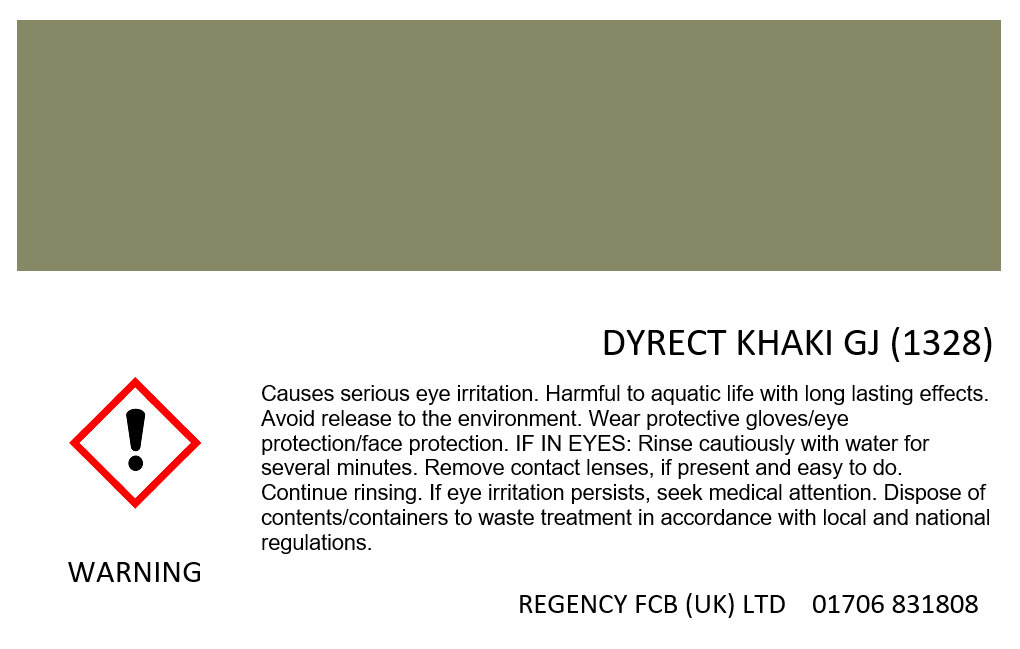 DYRECT KHAKI GJ (1328)

Causes serious eye irritation. Harmful to aquatic life with long lasting effects. Avoid release to the environment. Wear protective gloves/eye protection/face protection. IF IN EYES: Rinse cautiously with water for several minutes. Remove contact lenses, if present and easy to do. Continue rinsing. If eye irritation persists, seek medical attention. Dispose of contents/containers to waste treatment in accordance with local and national regulations.

WARNING

REGENCY FCB (UK) LTD 01706 831808